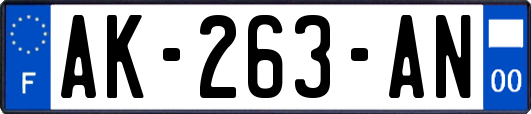 F
AK-263-AN
00